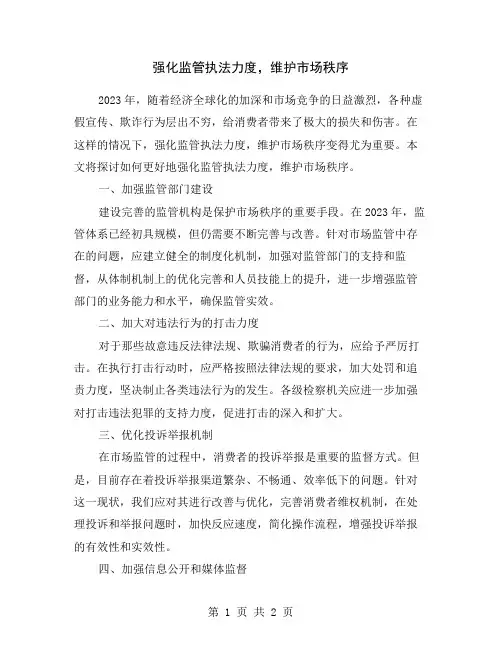 强化监管执法力度，维护市场秩序

2023年，随着经济全球化的加深和市场竞争的日益激烈，各种虚假宣传、欺诈行为层出不穷，给消费者带来了极大的损失和伤害。在这样的情况下，强化监管执法力度，维护市场秩序变得尤为重要。本文将探讨如何更好地强化监管执法力度，维护市场秩序。

一、加强监管部门建设

建设完善的监管机构是保护市场秩序的重要手段。在2023年，监管体系已经初具规模，但仍需要不断完善与改善。针对市场监管中存在的问题，应建立健全的制度化机制，加强对监管部门的支持和监督，从体制机制上的优化完善和人员技能上的提升，进一步增强监管部门的业务能力和水平，确保监管实效。

二、加大对违法行为的打击力度

对于那些故意违反法律法规、欺骗消费者的行为，应给予严厉打击。在执行打击行动时，应严格按照法律法规的要求，加大处罚和追责力度，坚决制止各类违法行为的发生。各级检察机关应进一步加强对打击违法犯罪的支持力度，促进打击的深入和扩大。

三、优化投诉举报机制

在市场监管的过程中，消费者的投诉举报是重要的监督方式。但是，目前存在着投诉举报渠道繁杂、不畅通、效率低下的问题。针对这一现状，我们应对其进行改善与优化，完善消费者维权机制，在处理投诉和举报问题时，加快反应速度，简化操作流程，增强投诉举报的有效性和实效性。

四、加强信息公开和媒体监督

第 1 页 共 2 页